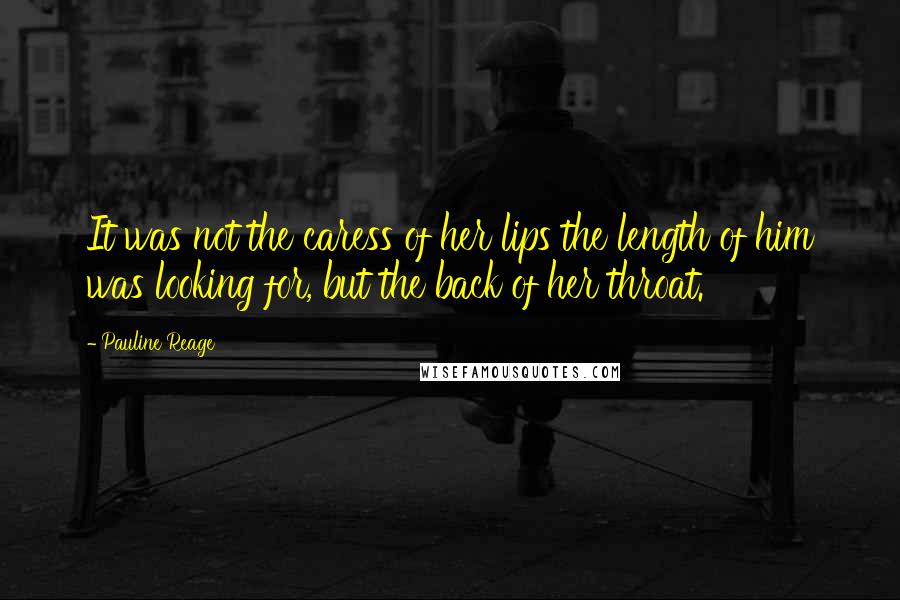 It was not the caress of her lips the length of him was looking for, but the back of her throat.

- Pauline Reage

WISEFAMOUSQUOTES.COM